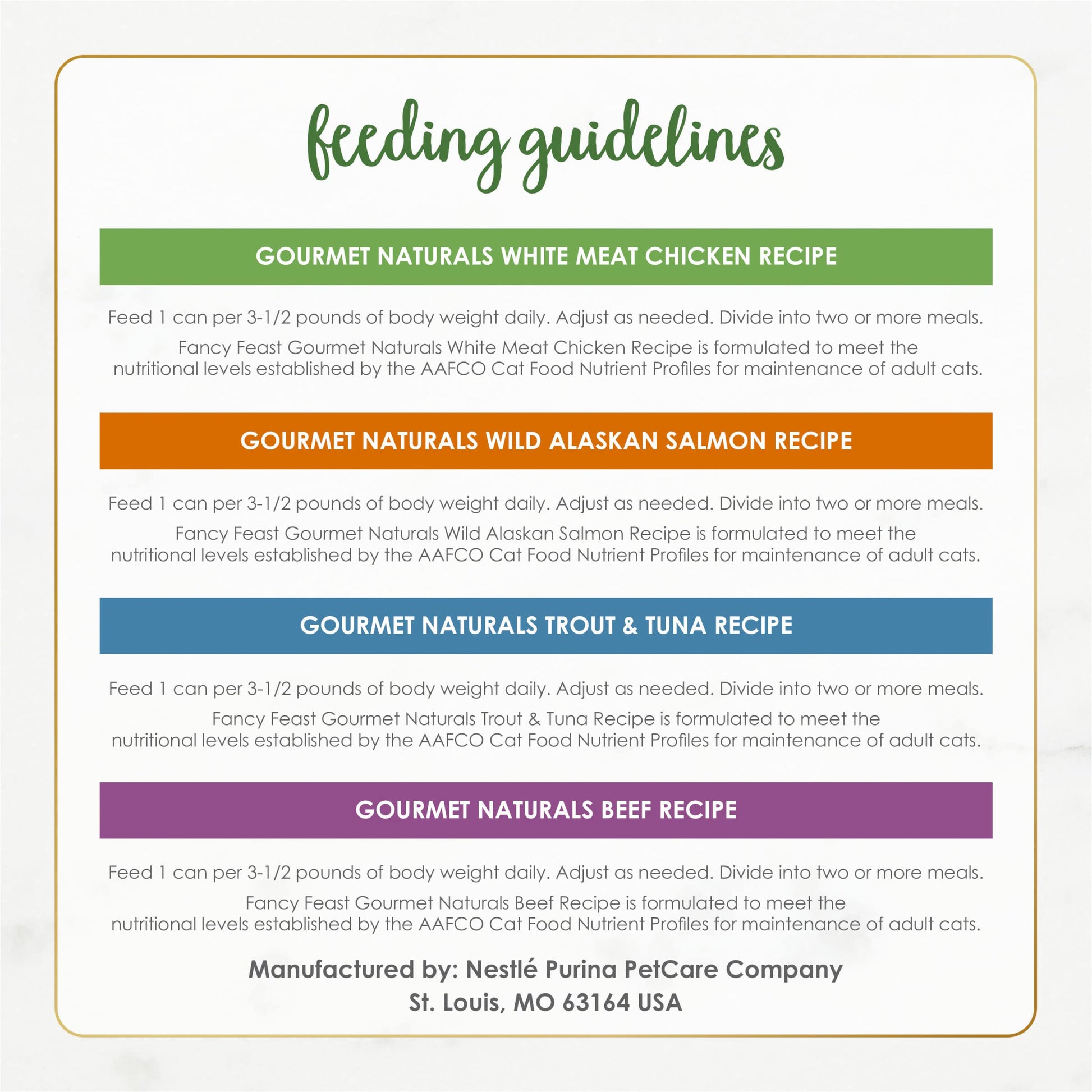 feeding guidelines

GOURMET NATURALS WHITE MEAT CHICKEN RECIPE

Feed 1 can per 3-1/2 pounds of body weight daily. Adjust as needed. Divide into two or more meals.

Fancy Feast Gourmet Naturals White Meat Chicken Recipe is formulated to meet the nutritional levels established by the AAFCO Cat Food Nutrient Profiles for maintenance of adult cats.

GOURMET NATURALS WILD ALASKAN SALMON RECIPE

Feed 1 can per 3-1/2 pounds of body weight daily. Adjust as needed. Divide into two or more meals.

Fancy Feast Gourmet Naturals Wild Alaskan Salmon Recipe is formulated to meet the nutritional levels established by the AAFCO Cat Food Nutrient Profiles for maintenance of adult cats.

GOURMET NATURALS TROUT & TUNA RECIPE

Feed 1 can per 3-1/2 pounds of body weight daily. Adjust as needed. Divide into two or more meals.

Fancy Feast Gourmet Naturals Trout & Tuna Recipe is formulated to meet the nutritional levels established by the AAFCO Cat Food Nutrient Profiles for maintenance of adult cats.

GOURMET NATURALS BEEF RECIPE

Feed 1 can per 3-1/2 pounds of body weight daily. Adjust as needed. Divide into two or more meals.

Fancy Feast Gourmet Naturals Beef Recipe is formulated to meet the nutritional levels established by the AAFCO Cat Food Nutrient Profiles for maintenance of adult cats.

Manufactured by: Nestlé Purina PetCare Company
St. Louis, MO 63164 USA